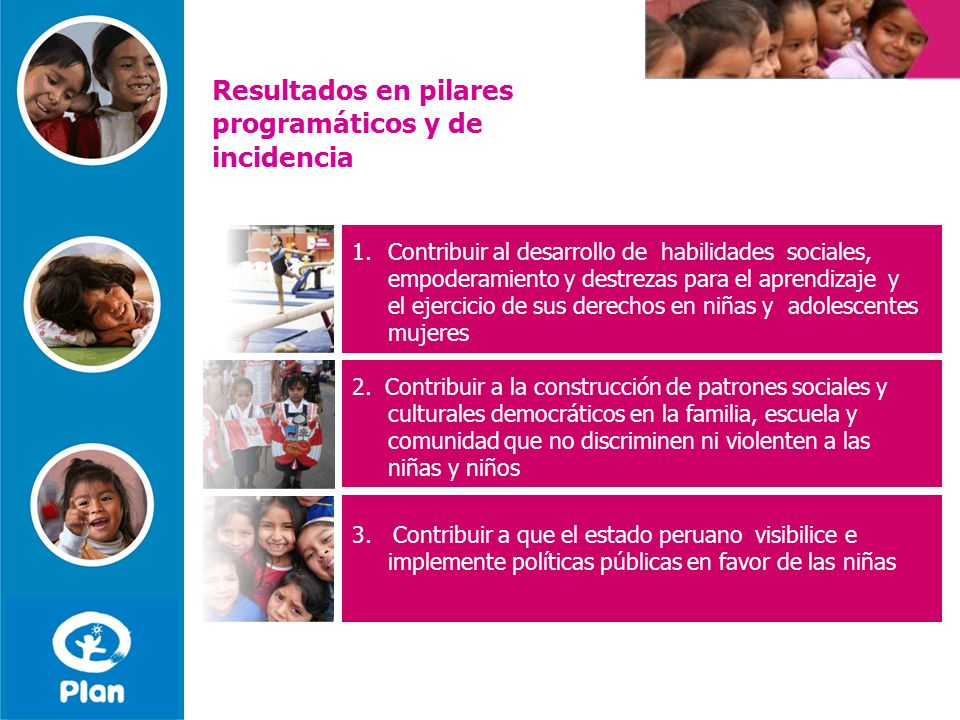 Resultados en pilares programáticos y de incidencia

1. Contribuir al desarrollo de habilidades sociales, empoderamiento y destrezas para el aprendizaje y el ejercicio de sus derechos en niñas y adolescentes mujeres

2. Contribuir a la construcción de patrones sociales y culturales democráticos en la familia, escuela y comunidad que no discriminen ni violenten a las niñas y niños

3. Contribuir a que el estado peruano visibilice e implemente políticas públicas en favor de las niñas

Plan